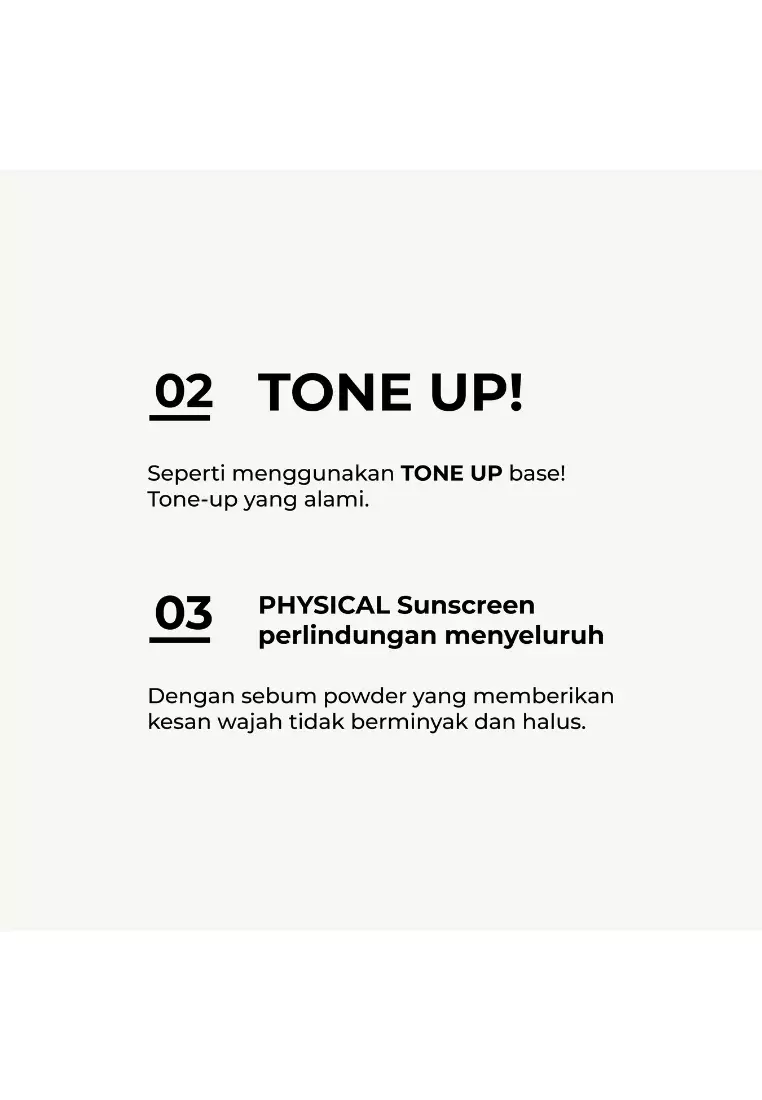 02 TONE UP!

Seperti menggunakan TONE UP base! Tone-up yang alami.

03 PHYSICAL Sunscreen
perlindungan menyeluruh

Dengan sebum powder yang memberikan kesan wajah tidak berminyak dan halus.